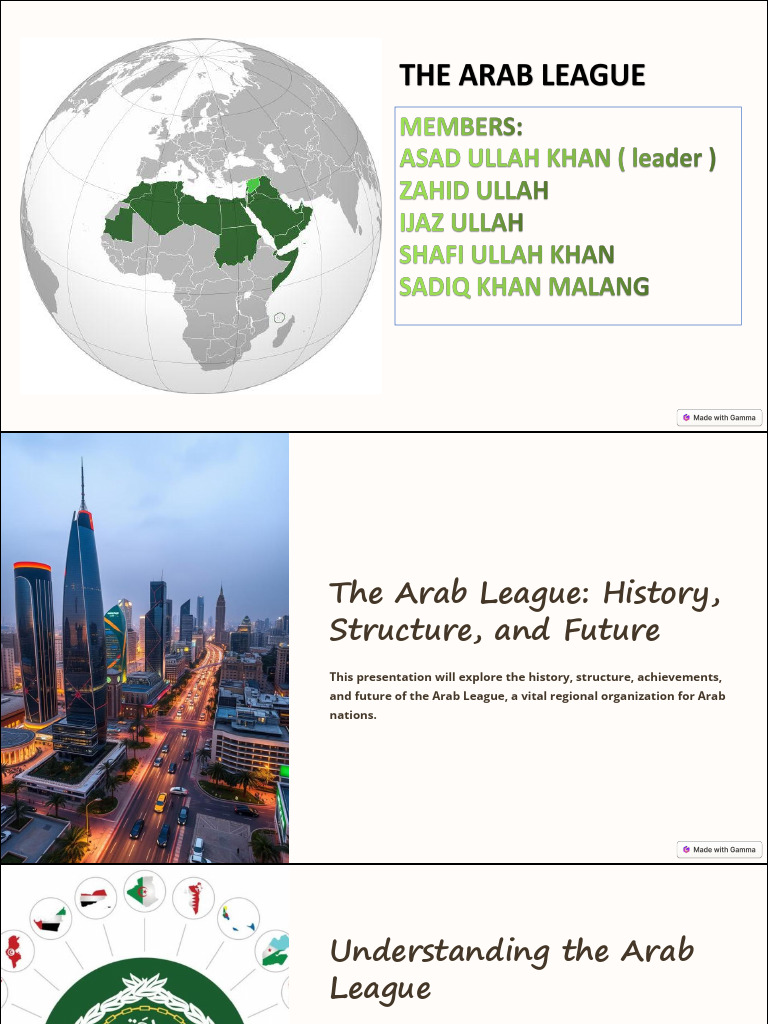 THE ARAB LEAGUE

MEMBERS:
ASAD ULLAH KHAN ( leader )
ZAHID ULLAH
IJAZ ULLAH
SHAFI ULLAH KHAN
SADIQ KHAN MALANG

Made with Gamma

The Arab League: History, Structure, and Future

This presentation will explore the history, structure, achievements, and future of the Arab League, a vital regional organization for Arab nations.

Made with Gamma

Understanding the Arab League